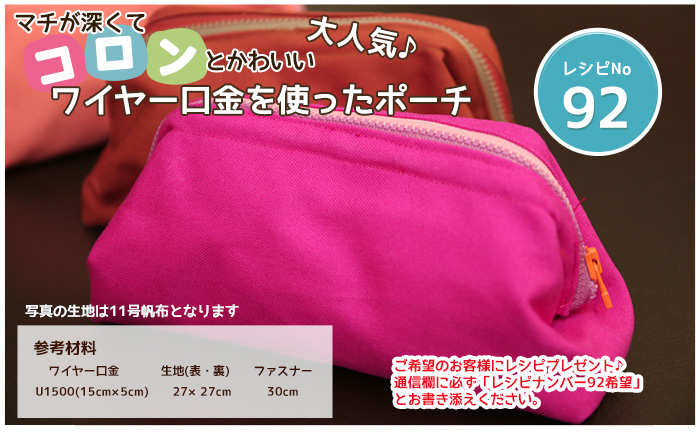 マチが深くて
コロンとかわいい
大人気♪
ワイヤー口金を使ったポーチ

レシピNo
92

写真の生地は11号帆布となります

参考材料

| ワイヤー口金 | 生地(表・裏) | ファスナー |
|---|---|---|
| U1500(15cm×5cm) | 27× 27cm | 30cm |

ご希望のお客様にレシピプレゼント♪
通信欄に必ず「レシピナンバー92希望」
とお書き添えください。